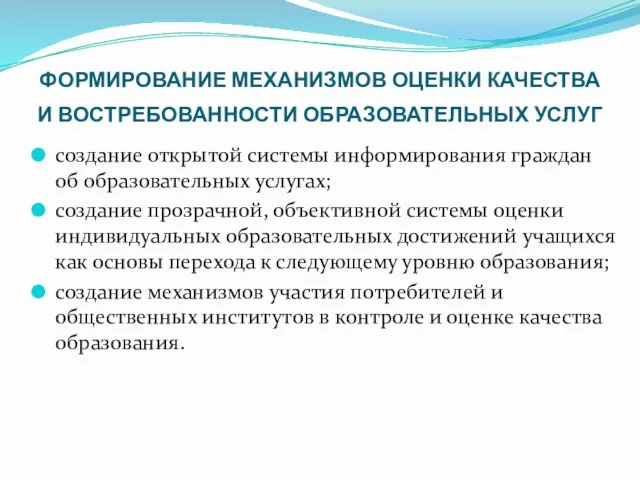 ФОРМИРОВАНИЕ МЕХАНИЗМОВ ОЦЕНКИ КАЧЕСТВА И ВОСТРЕБОВАННОСТИ ОБРАЗОВАТЕЛЬНЫХ УСЛУГ

создание открытой системы информирования граждан об образовательных услугах;

создание прозрачной, объективной системы оценки индивидуальных образовательных достижений учащихся как основы перехода к следующему уровню образования;

создание механизмов участия потребителей и общественных институтов в контроле и оценке качества образования.